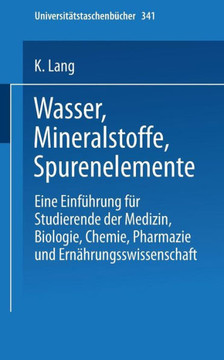 Universitätstaschenbücher 341

K. Lang

Wasser, Mineralstoffe, Spurenelemente

Eine Einführung für Studierende der Medizin, Biologie, Chemie, Pharmazie und Ernährungsswissenschaft